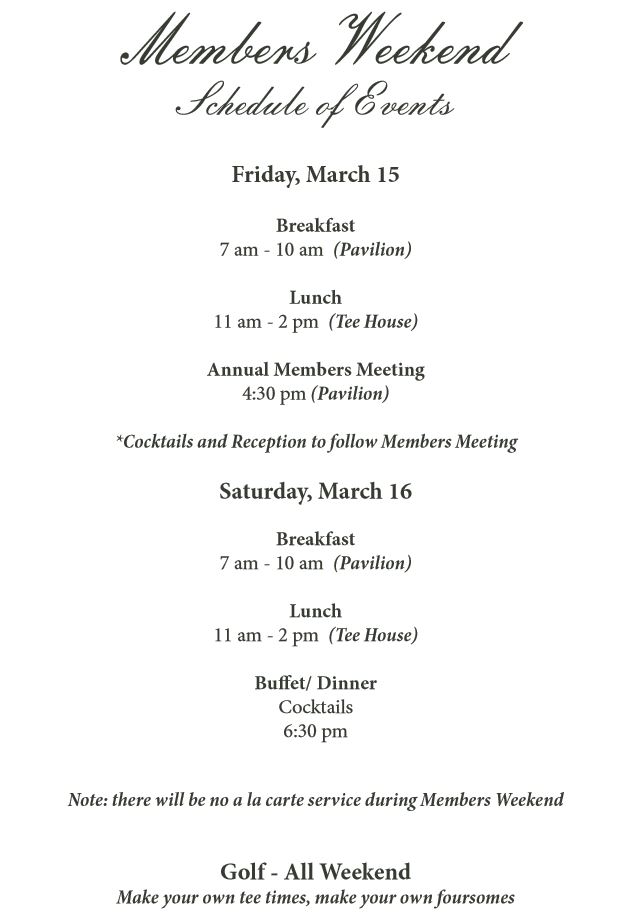 Members Weekend
Schedule of Events

Friday, March 15

Breakfast
7 am - 10 am (Pavilion)

Lunch
11 am - 2 pm (Tee House)

Annual Members Meeting
4:30 pm (Pavilion)

*Cocktails and Reception to follow Members Meeting

Saturday, March 16

Breakfast
7 am - 10 am (Pavilion)

Lunch
11 am - 2 pm (Tee House)

Buffet/ Dinner
Cocktails
6:30 pm

Note: there will be no a la carte service during Members Weekend

Golf - All Weekend
Make your own tee times, make your own foursomes